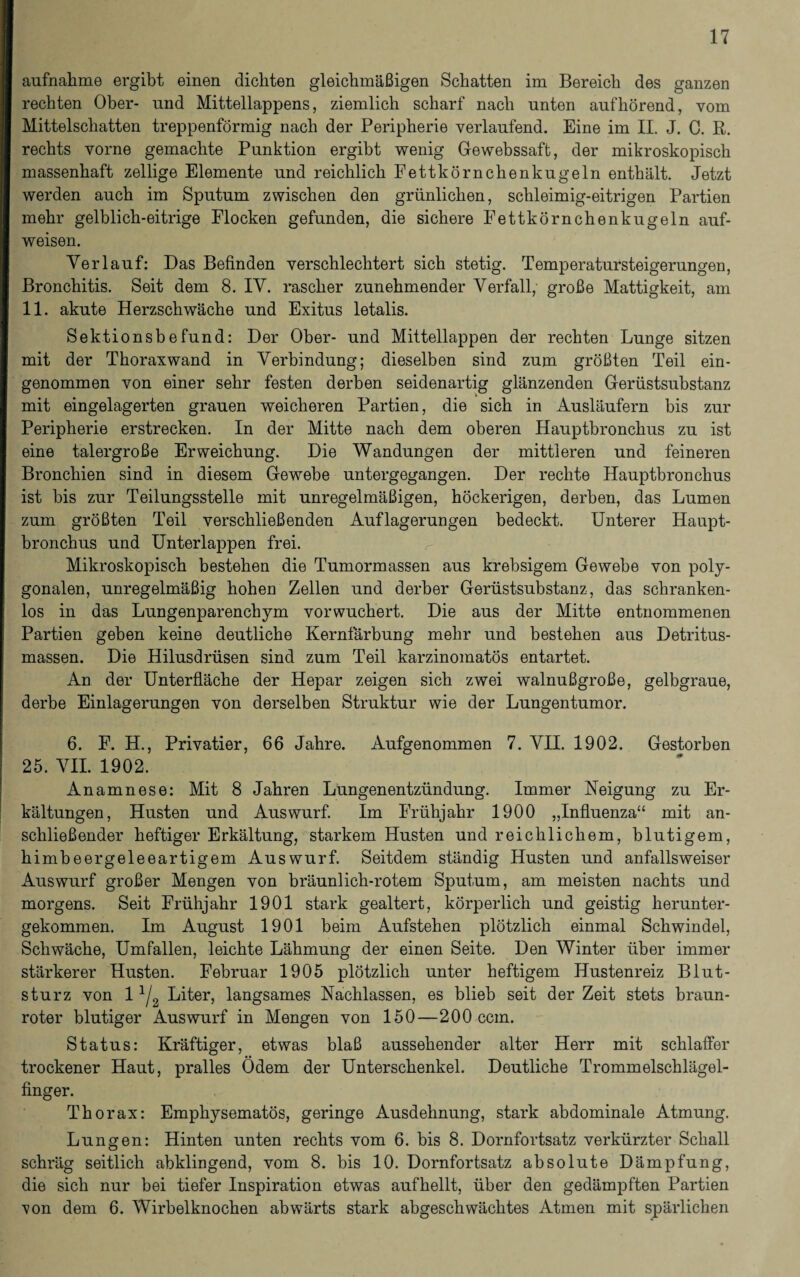 17

aufnahme ergibt einen dichten gleichmäßigen Schatten im Bereich des ganzen rechten Ober- und Mittellappens, ziemlich scharf nach unten aufhörend, vom Mittelschatten treppenförmig nach der Peripherie verlaufend. Eine im II. J. C. R. rechts vorne gemachte Punktion ergibt wenig Gewebssaft, der mikroskopisch massenhaft zellige Elemente und reichlich Fettkörnchenkugeln enthält. Jetzt werden auch im Sputum zwischen den grünlichen, schleimig-eitrigen Partien mehr gelblich-eitrige Flocken gefunden, die sichere Fettkörnchenkugeln aufweisen.

Verlauf: Das Befinden verschlechtert sich stetig. Temperatursteigerungen, Bronchitis. Seit dem 8. IV. rascher zunehmender Verfall, große Mattigkeit, am 11. akute Herzschwäche und Exitus letalis.

Sektionsbefund: Der Ober- und Mittellappen der rechten Lunge sitzen mit der Thoraxwand in Verbindung; dieselben sind zum größten Teil eingenommen von einer sehr festen derben seidenartig glänzenden Gerüstsubstanz mit eingelagerten grauen weicheren Partien, die sich in Ausläufern bis zur Peripherie erstrecken. In der Mitte nach dem oberen Hauptbronchus zu ist eine talergroße Erweichung. Die Wandungen der mittleren und feineren Bronchien sind in diesem Gewebe untergegangen. Der rechte Hauptbronchus ist bis zur Teilungsstelle mit unregelmäßigen, höckerigen, derben, das Lumen zum größten Teil verschließenden Auflagerungen bedeckt. Unterer Hauptbronchus und Unterlappen frei.

Mikroskopisch bestehen die Tumormassen aus krebsigem Gewebe von polygonalen, unregelmäßig hohen Zellen und derber Gerüstsubstanz, das schrankenlos in das Lungenparenchym vorwuchert. Die aus der Mitte entnommenen Partien geben keine deutliche Kernfärbung mehr und bestehen aus Detritusmassen. Die Hilusdrüsen sind zum Teil karzinomatös entartet.

An der Unterfläche der Hepar zeigen sich zwei walnußgroße, gelbgraue, derbe Einlagerungen von derselben Struktur wie der Lungentumor.

6. F. H., Privatier, 66 Jahre. Aufgenommen 7. VII. 1902. Gestorben 25. VII. 1902.

Anamnese: Mit 8 Jahren Lungenentzündung. Immer Neigung zu Erkältungen, Husten und Auswurf. Im Frühjahr 1900 „Influenza“ mit anschließender heftiger Erkältung, starkem Husten und reichlichem, blutigem, himbeergeleeartigem Auswurf. Seitdem ständig Husten und anfallsweiser Auswurf großer Mengen von bräunlich-rotem Sputum, am meisten nachts und morgens. Seit Frühjahr 1901 stark gealtert, körperlich und geistig heruntergekommen. Im August 1901 beim Aufstehen plötzlich einmal Schwindel, Schwäche, Umfallen, leichte Lähmung der einen Seite. Den Winter über immer stärkerer Husten. Februar 1905 plötzlich unter heftigem Hustenreiz Blutsturz von $1\frac{1}{2}$ Liter, langsames Nachlassen, es blieb seit der Zeit stets braunroter blutiger Auswurf in Mengen von 150—200 ccm.

Status: Kräftiger, etwas blaß aussehender alter Herr mit schlaffer trockener Haut, pralles Ödem der Unterschenkel. Deutliche Trommelschlägelfinger.

Thorax: Emphysematös, geringe Ausdehnung, stark abdominale Atmung.

Lungen: Hinten unten rechts vom 6. bis 8. Dornfortsatz verkürzter Schall schräg seitlich abklingend, vom 8. bis 10. Dornfortsatz absolute Dämpfung, die sich nur bei tiefer Inspiration etwas aufhellt, über den gedämpften Partien von dem 6. Wirbelknochen abwärts stark abgeschwächtes Atmen mit spärlichen